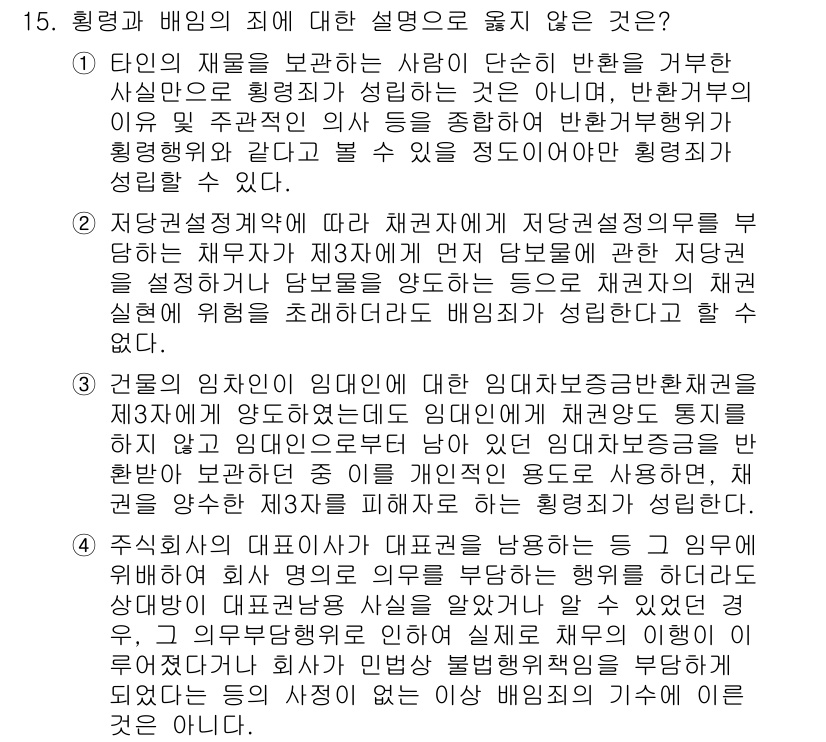 15. 횡령과 배임의 죄에 대한 설명으로 옳지 않은 것은?

① 타인의 재물을 보관하는 사람이 단순히 반환을 거부한 사실만으로 횡령죄가 성립하는 것은 아니며, 반환거부의 이유 및 주관적인 의사 등을 종합하여 반환거부행위가 횡령행위와 같다고 볼 수 있을 정도이어야만 횡령죄가 성립할 수 있다.

② 저당권설정계약에 따라 채권자에게 저당권설정의무를 부담하는 채무자가 제3자에게 먼저 담보물에 관한 저당권을 설정하거나 담보물을 양도하는 등으로 채권자의 채권실현에 위험을 초래하더라도 배임죄가 성립한다고 할 수 없다.

③ 건물의 임차인이 임대인에 대한 임대차보증금반환채권을 제3자에게 양도하였는데도 임대인에게 채권양도 통지를 하지 않고 임대인으로부터 남아 있던 임대차보증금을 반환받아 보관하던 중 이를 개인적인 용도로 사용하면, 채권을 양수한 제3자를 피해자로 하는 횡령죄가 성립한다.

④ 주식회사의 대표이사가 대표권을 남용하는 등 그 임무에 위배하여 회사 명의로 의무를 부담하는 행위를 하더라도 상대방이 대표권남용 사실을 알았거나 알 수 있었던 경우, 그 의무부담행위로 인하여 실제로 채무의 이행이 이루어졌다거나 회사가 민법상 불법행위책임을 부담하게 되었다는 등의 사정이 없는 이상 배임죄의 기수에 이른 것은 아니다.